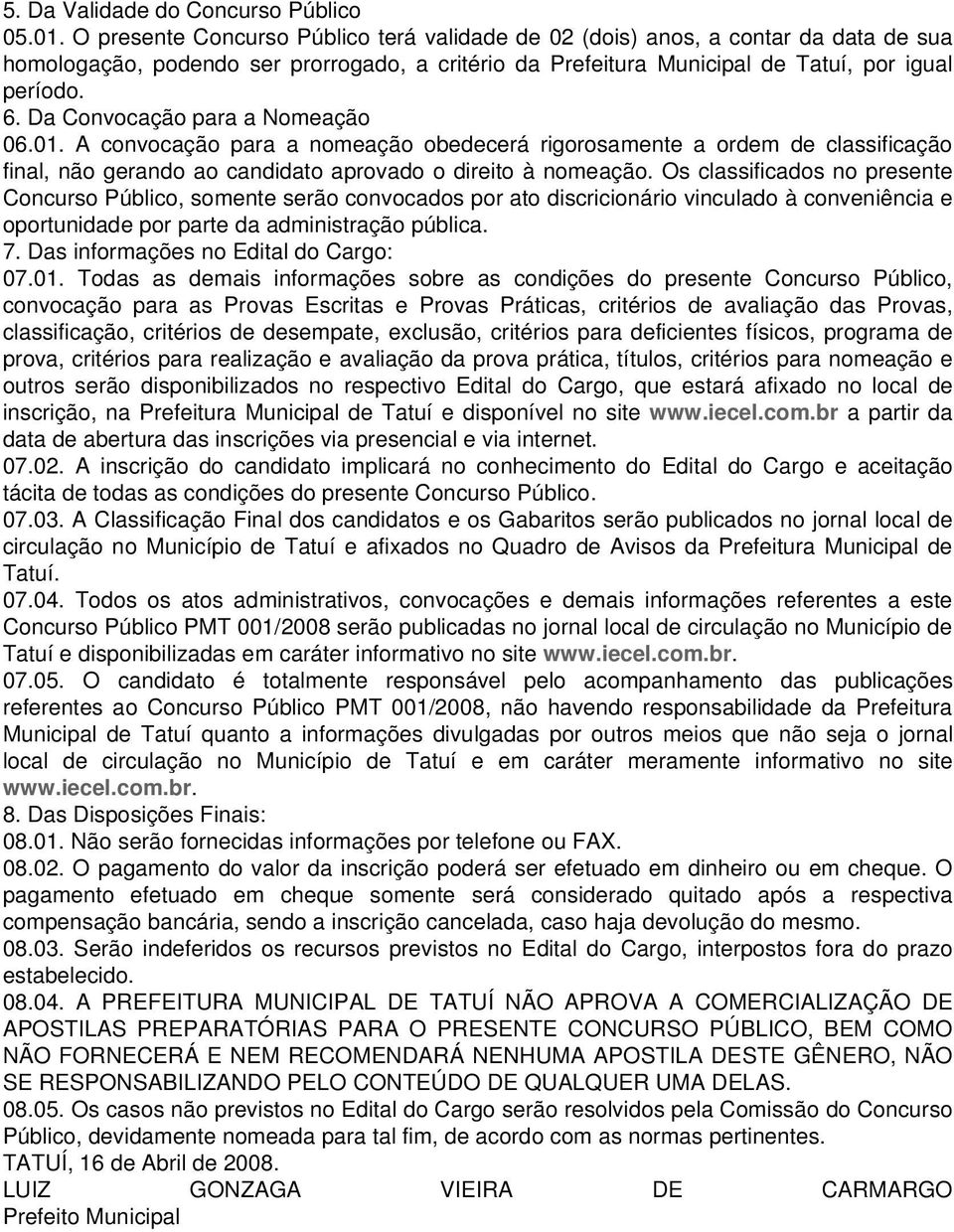 5. Da Validade do Concurso Público
05.01. O presente Concurso Público terá validade de 02 (dois) anos, a contar da data de sua homologação, podendo ser prorrogado, a critério da Prefeitura Municipal de Tatuí, por igual período.
6. Da Convocação para a Nomeação
06.01. A convocação para a nomeação obedecerá rigorosamente a ordem de classificação final, não gerando ao candidato aprovado o direito à nomeação. Os classificados no presente Concurso Público, somente serão convocados por ato discricionário vinculado à conveniência e oportunidade por parte da administração pública.
7. Das informações no Edital do Cargo:
07.01. Todas as demais informações sobre as condições do presente Concurso Público, convocação para as Provas Escritas e Provas Práticas, critérios de avaliação das Provas, classificação, critérios de desempate, exclusão, critérios para deficientes físicos, programa de prova, critérios para realização e avaliação da prova prática, títulos, critérios para nomeação e outros serão disponibilizados no respectivo Edital do Cargo, que estará afixado no local de inscrição, na Prefeitura Municipal de Tatuí e disponível no site www.iecel.com.br a partir da data de abertura das inscrições via presencial e via internet.
07.02. A inscrição do candidato implicará no conhecimento do Edital do Cargo e aceitação tácita de todas as condições do presente Concurso Público.
07.03. A Classificação Final dos candidatos e os Gabaritos serão publicados no jornal local de circulação no Município de Tatuí e afixados no Quadro de Avisos da Prefeitura Municipal de Tatuí.
07.04. Todos os atos administrativos, convocações e demais informações referentes a este Concurso Público PMT 001/2008 serão publicadas no jornal local de circulação no Município de Tatuí e disponibilizadas em caráter informativo no site www.iecel.com.br.
07.05. O candidato é totalmente responsável pelo acompanhamento das publicações referentes ao Concurso Público PMT 001/2008, não havendo responsabilidade da Prefeitura Municipal de Tatuí quanto a informações divulgadas por outros meios que não seja o jornal local de circulação no Município de Tatuí e em caráter meramente informativo no site www.iecel.com.br.
8. Das Disposições Finais:
08.01. Não serão fornecidas informações por telefone ou FAX.
08.02. O pagamento do valor da inscrição poderá ser efetuado em dinheiro ou em cheque. O pagamento efetuado em cheque somente será considerado quitado após a respectiva compensação bancária, sendo a inscrição cancelada, caso haja devolução do mesmo.
08.03. Serão indeferidos os recursos previstos no Edital do Cargo, interpostos fora do prazo estabelecido.
08.04. A PREFEITURA MUNICIPAL DE TATUÍ NÃO APROVA A COMERCIALIZAÇÃO DE APOSTILAS PREPARATÓRIAS PARA O PRESENTE CONCURSO PÚBLICO, BEM COMO NÃO FORNECERÁ E NEM RECOMENDARÁ NENHUMA APOSTILA DESTE GÊNERO, NÃO SE RESPONSABILIZANDO PELO CONTEÚDO DE QUALQUER UMA DELAS.
08.05. Os casos não previstos no Edital do Cargo serão resolvidos pela Comissão do Concurso Público, devidamente nomeada para tal fim, de acordo com as normas pertinentes.
TATUÍ, 16 de Abril de 2008.
LUIZ GONZAGA VIEIRA DE CARMARGO
Prefeito Municipal